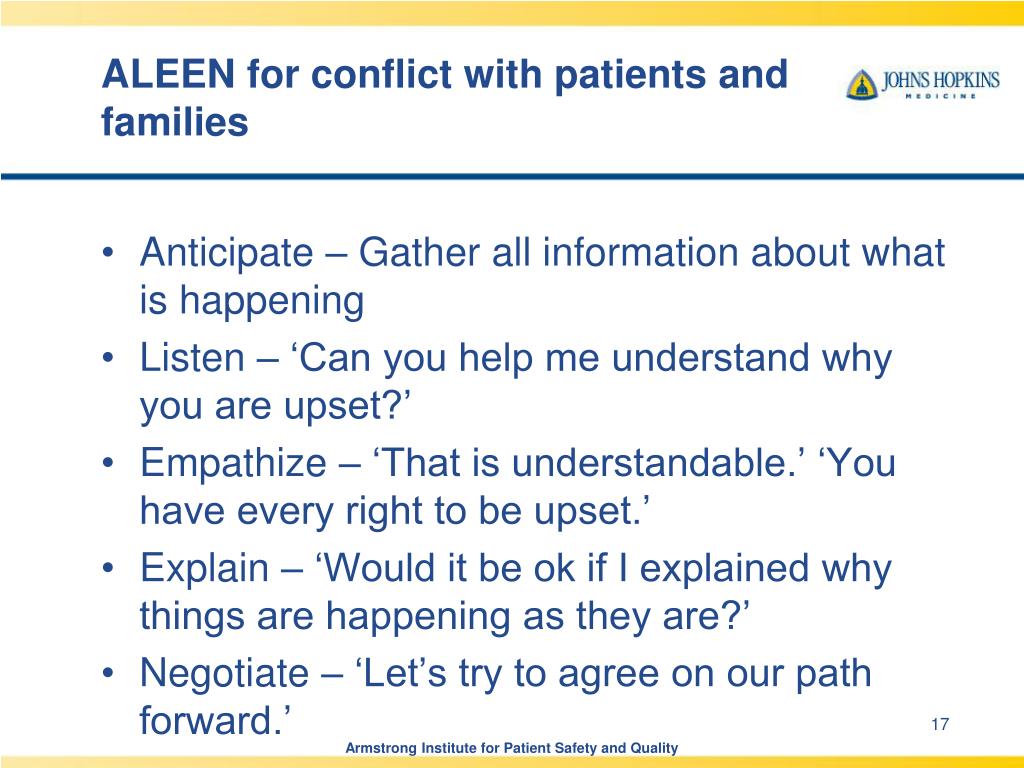 ALEEN for conflict with patients and families

JOHNS HOPKINS
MEDICINE

• Anticipate – Gather all information about what is happening
• Listen – ‘Can you help me understand why you are upset?’
• Empathize – ‘That is understandable.’ ‘You have every right to be upset.’
• Explain – ‘Would it be ok if I explained why things are happening as they are?’
• Negotiate – ‘Let’s try to agree on our path forward.’

17

Armstrong Institute for Patient Safety and Quality